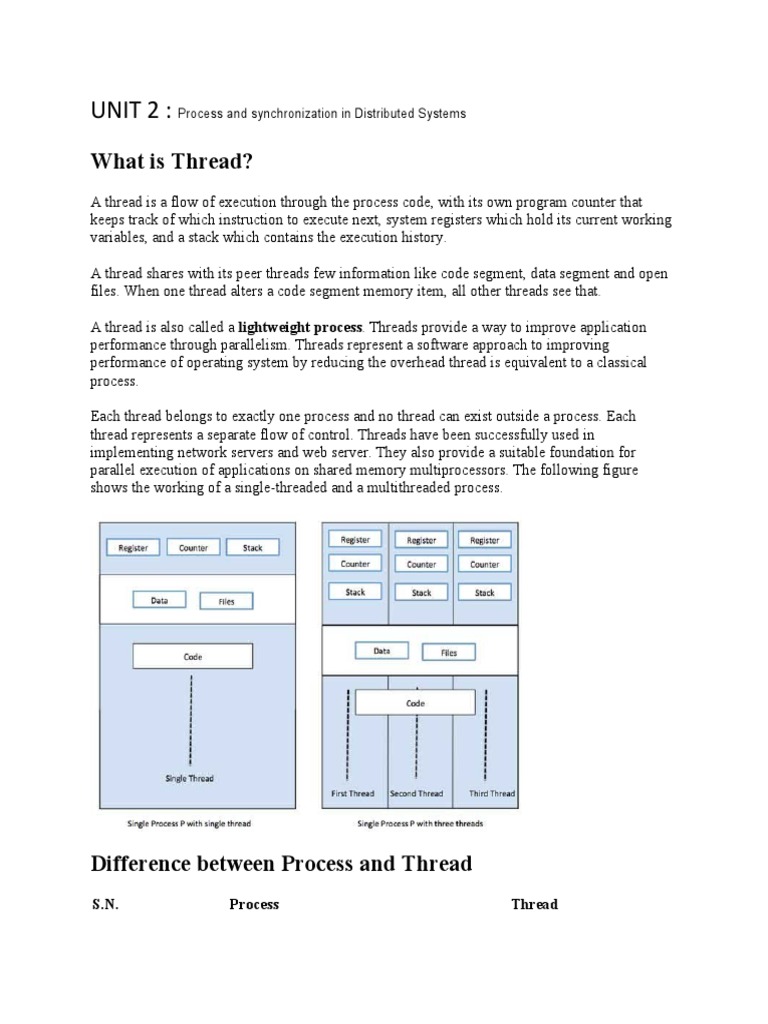 UNIT 2 : Process and synchronization in Distributed Systems

What is Thread?

A thread is a flow of execution through the process code, with its own program counter that keeps track of which instruction to execute next, system registers which hold its current working variables, and a stack which contains the execution history.

A thread shares with its peer threads few information like code segment, data segment and open files. When one thread alters a code segment memory item, all other threads see that.

A thread is also called a lightweight process. Threads provide a way to improve application performance through parallelism. Threads represent a software approach to improving performance of operating system by reducing the overhead thread is equivalent to a classical process.

Each thread belongs to exactly one process and no thread can exist outside a process. Each thread represents a separate flow of control. Threads have been successfully used in implementing network servers and web server. They also provide a suitable foundation for parallel execution of applications on shared memory multiprocessors. The following figure shows the working of a single-threaded and a multithreaded process.

Register Counter Stack
Data Files
Code
Single Thread
Single Process P with single thread

Register Register Register
Counter Counter Counter
Stack Stack Stack
Data Files
Code
First Thread Second Thread Third Thread
Single Process P with three threads

Difference between Process and Thread

| S.N. | Process | Thread |
|---|---|---|